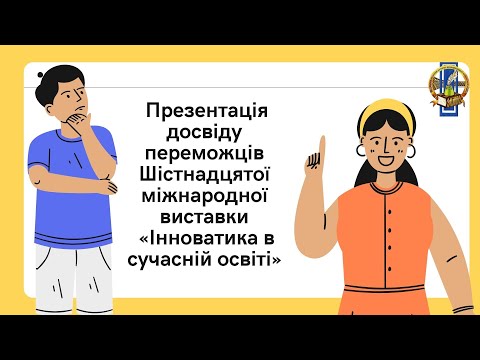 Презентація досвіду переможців Шістнадцятої міжнародної виставки «Інноватика в сучасній освіті»